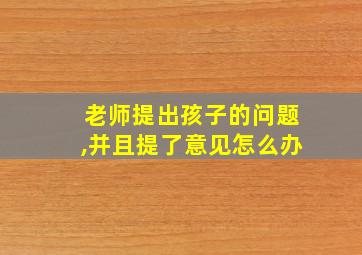 老师提出孩子的问题,并且提了意见怎么办